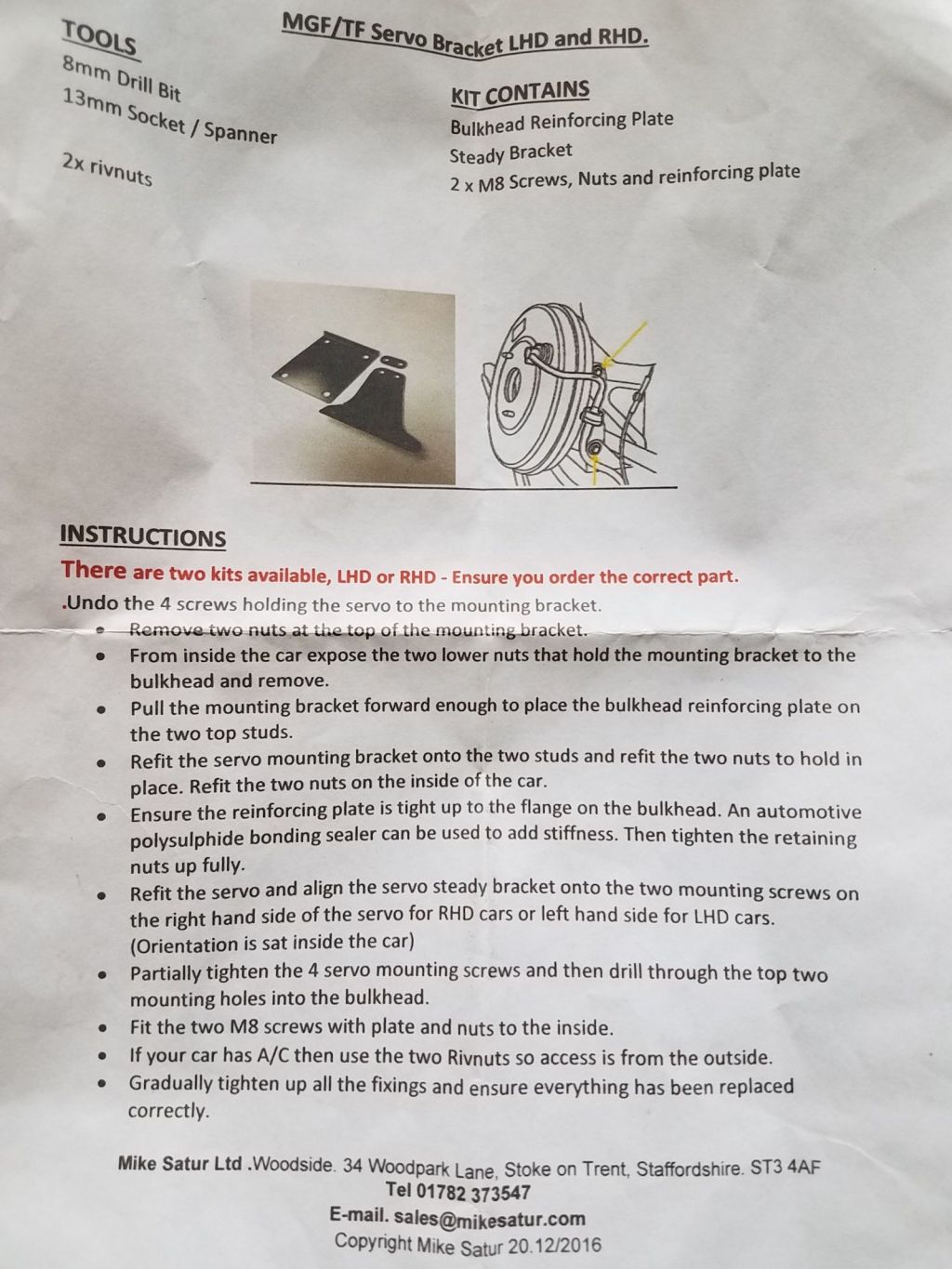 MGF/TF Servo Bracket LHD and RHD.

TOOLS
8mm Drill Bit
13mm Socket / Spanner

2x rivnuts

KIT CONTAINS
Bulkhead Reinforcing Plate
Steady Bracket
2 x M8 Screws, Nuts and reinforcing plate

INSTRUCTIONS
There are two kits available, LHD or RHD - Ensure you order the correct part.
.Undo the 4 screws holding the servo to the mounting bracket.
• Remove two nuts at the top of the mounting bracket.
• From inside the car expose the two lower nuts that hold the mounting bracket to the bulkhead and remove.
• Pull the mounting bracket forward enough to place the bulkhead reinforcing plate on the two top studs.
• Refit the servo mounting bracket onto the two studs and refit the two nuts to hold in place. Refit the two nuts on the inside of the car.
• Ensure the reinforcing plate is tight up to the flange on the bulkhead. An automotive polysulphide bonding sealer can be used to add stiffness. Then tighten the retaining nuts up fully.
• Refit the servo and align the servo steady bracket onto the two mounting screws on the right hand side of the servo for RHD cars or left hand side for LHD cars. (Orientation is sat inside the car)
• Partially tighten the 4 servo mounting screws and then drill through the top two mounting holes into the bulkhead.
• Fit the two M8 screws with plate and nuts to the inside.
• If your car has A/C then use the two Rivnuts so access is from the outside.
• Gradually tighten up all the fixings and ensure everything has been replaced correctly.

Mike Satur Ltd .Woodside. 34 Woodpark Lane, Stoke on Trent, Staffordshire. ST3 4AF
Tel 01782 373547
E-mail. sales@mikesatur.com
Copyright Mike Satur 20.12/2016